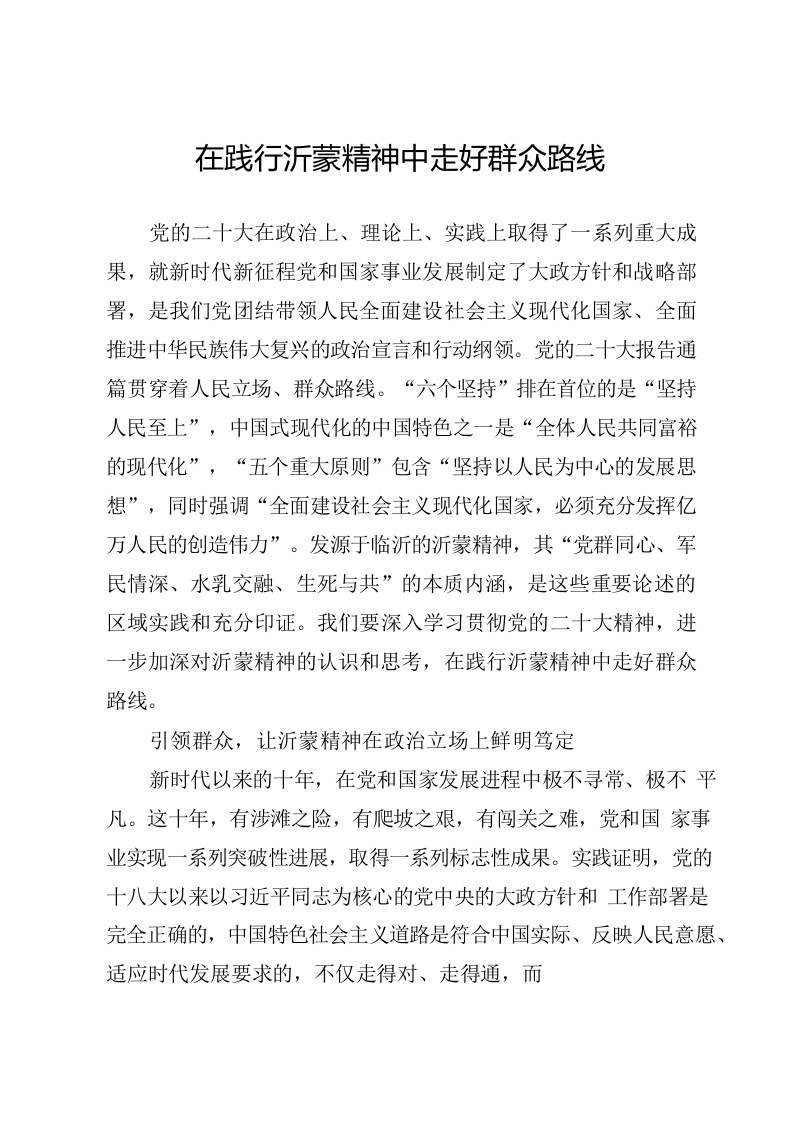 在践行沂蒙精神中走好群众路线

党的二十大在政治上、理论上、实践上取得了一系列重大成果，就新时代新征程党和国家事业发展制定了大政方针和战略部署，是我们党团结带领人民全面建设社会主义现代化国家、全面推进中华民族伟大复兴的政治宣言和行动纲领。党的二十大报告通篇贯穿着人民立场、群众路线。“六个坚持”排在首位的是“坚持人民至上”，中国式现代化的中国特色之一是“全体人民共同富裕的现代化”，“五个重大原则”包含“坚持以人民为中心的发展思想”，同时强调“全面建设社会主义现代化国家，必须充分发挥亿万人民的创造伟力”。发源于临沂的沂蒙精神，其“党群同心、军民情深、水乳交融、生死与共”的本质内涵，是这些重要论述的区域实践和充分印证。我们要深入学习贯彻党的二十大精神，进一步加深对沂蒙精神的认识和思考，在践行沂蒙精神中走好群众路线。

引领群众，让沂蒙精神在政治立场上鲜明笃定

新时代以来的十年，在党和国家发展进程中极不寻常、极不 平凡。这十年，有涉滩之险，有爬坡之艰，有闯关之难，党和国 家事业实现一系列突破性进展，取得一系列标志性成果。实践证明，党的十八大以来以习近平同志为核心的党中央的大政方针和 工作部署是完全正确的，中国特色社会主义道路是符合中国实际、反映人民意愿、适应时代发展要求的，不仅走得对、走得通，而